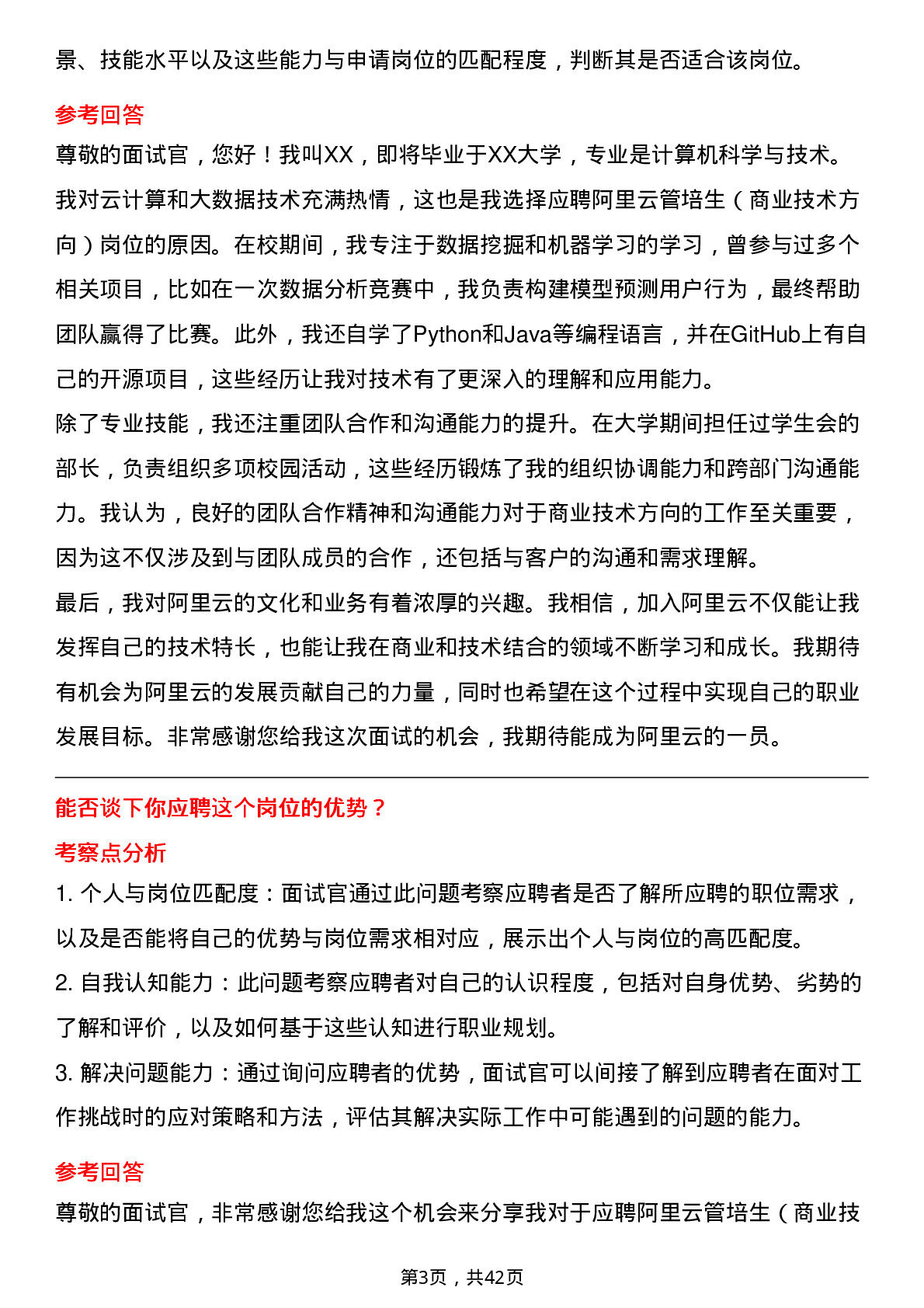 景、技能水平以及这些能力与申请岗位的匹配程度，判断其是否适合该岗位。

参考回答

尊敬的面试官，您好！我叫XX，即将毕业于XX大学，专业是计算机科学与技术。我对云计算和大数据技术充满热情，这也是我选择应聘阿里云管培生（商业技术方向）岗位的原因。在校期间，我专注于数据挖掘和机器学习的学习，曾参与过多个相关项目，比如在一次数据分析竞赛中，我负责构建模型预测用户行为，最终帮助团队赢得了比赛。此外，我还自学了Python和Java等编程语言，并在GitHub上有自己的开源项目，这些经历让我对技术有了更深入的理解和应用能力。
除了专业技能，我还注重团队合作和沟通能力的提升。在大学期间担任过学生会的部长，负责组织多项校园活动，这些经历锻炼了我的组织协调能力和跨部门沟通能力。我认为，良好的团队合作精神和沟通能力对于商业技术方向的工作至关重要，因为这不仅涉及到与团队成员的合作，还包括与客户的沟通和需求理解。
最后，我对阿里云的文化和业务有着浓厚的兴趣。我相信，加入阿里云不仅能让我发挥自己的技术特长，也能让我在商业和技术结合的领域不断学习和成长。我期待有机会为阿里云的发展贡献自己的力量，同时也希望在这个过程中实现自己的职业发展目标。非常感谢您给我这次面试的机会，我期待能成为阿里云的一员。

能否谈下你应聘这个岗位的优势？

考察点分析

1. 个人与岗位匹配度：面试官通过此问题考察应聘者是否了解所应聘的职位需求，以及是否能将自己的优势与岗位需求相对应，展示出个人与岗位的高匹配度。
2. 自我认知能力：此问题考察应聘者对自己的认识程度，包括对自身优势、劣势的了解和评价，以及如何基于这些认知进行职业规划。
3. 解决问题能力：通过询问应聘者的优势，面试官可以间接了解到应聘者在面对工作挑战时的应对策略和方法，评估其解决实际工作中可能遇到的问题的能力。

参考回答

尊敬的面试官，非常感谢您给我这个机会来分享我对于应聘阿里云管培生（商业技

第3页，共42页